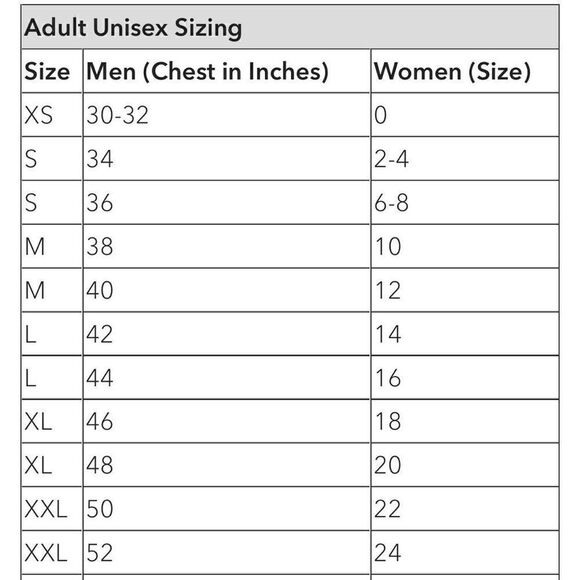 Adult Unisex Sizing

| Size | Men (Chest in Inches) | Women (Size) |
|---|---|---|
| XS | 30-32 | 0 |
| S | 34 | 2-4 |
| S | 36 | 6-8 |
| M | 38 | 10 |
| M | 40 | 12 |
| L | 42 | 14 |
| L | 44 | 16 |
| XL | 46 | 18 |
| XL | 48 | 20 |
| XXL | 50 | 22 |
| XXL | 52 | 24 |